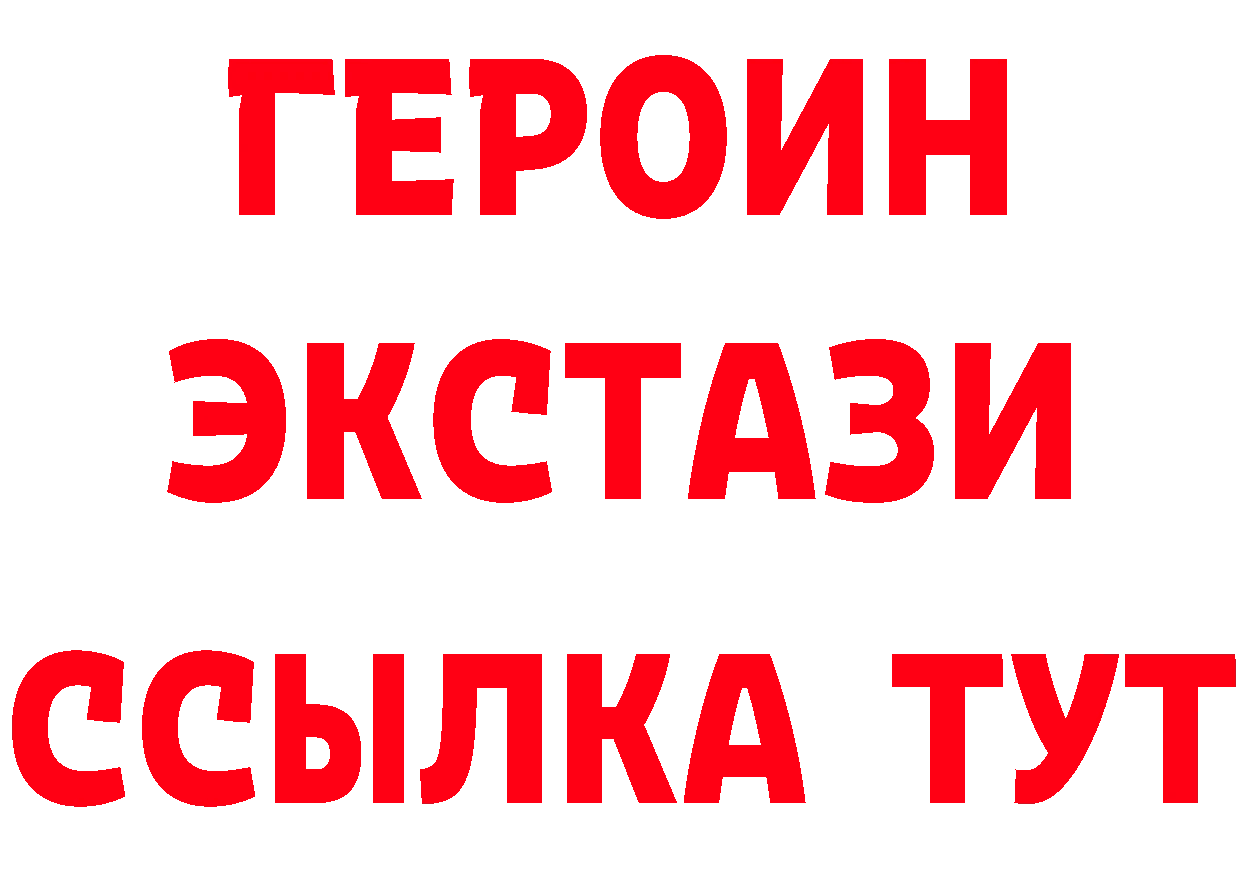 ГЕРОИН
ЭКСТАЗИ
ССЫЛКА ТУТ